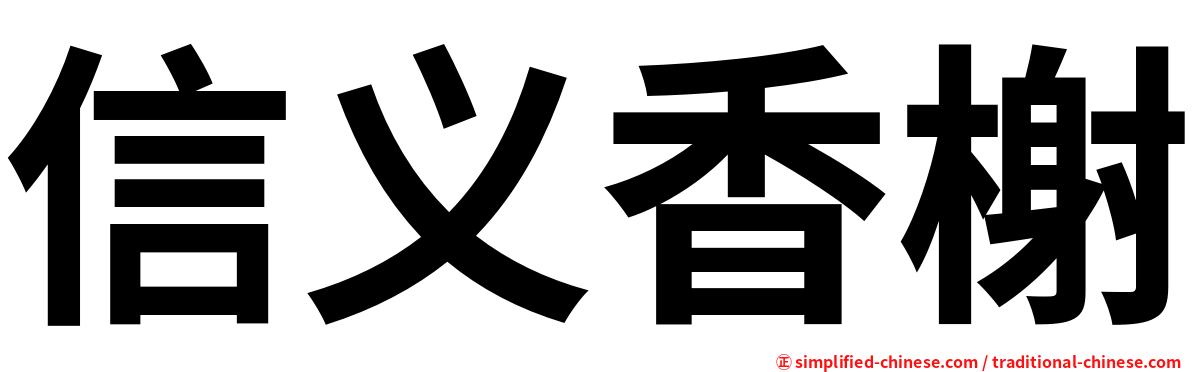 信义香榭

㊣ simplified-chinese.com / traditional-chinese.com